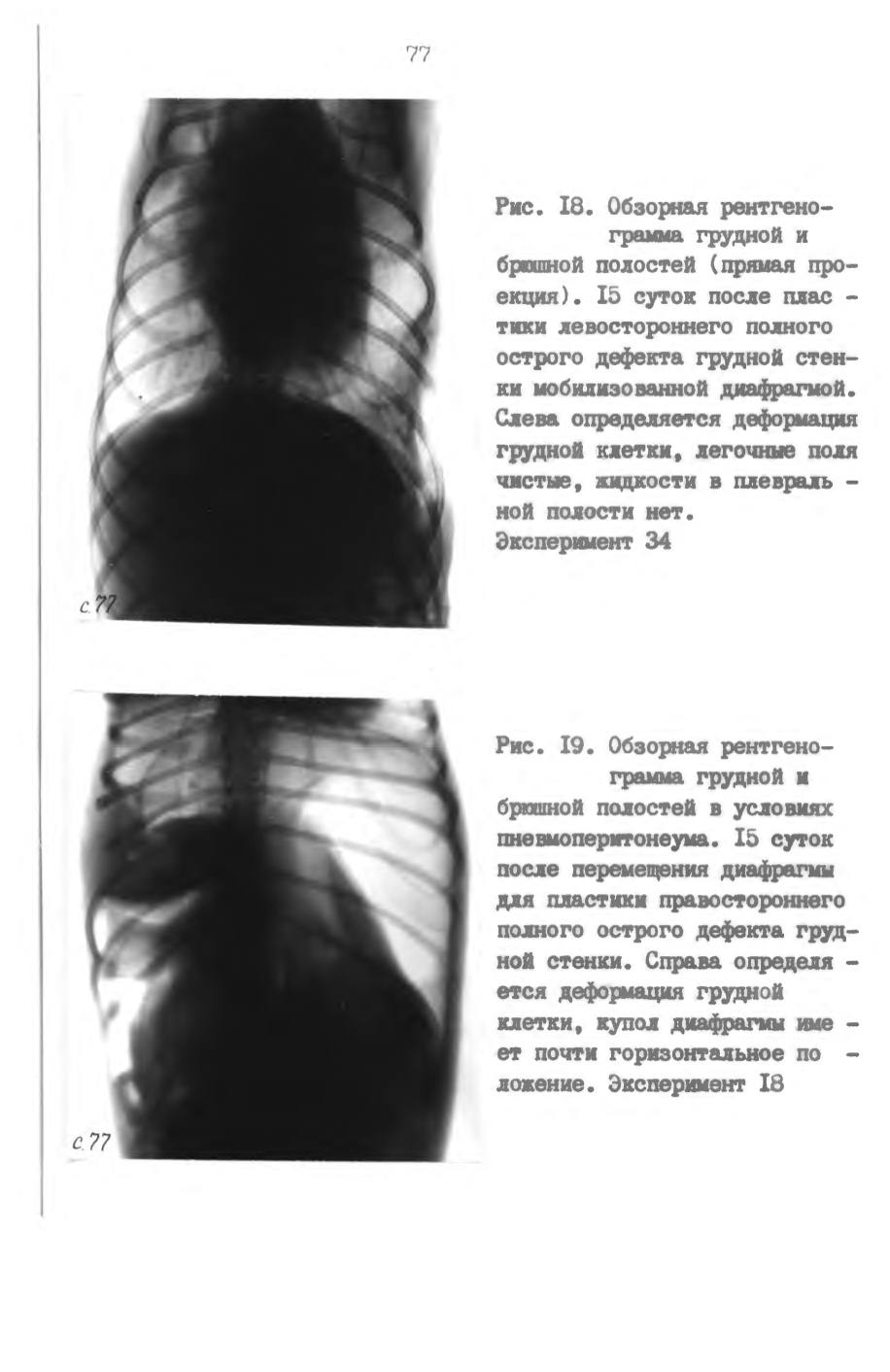 77

с.77

Рис. I8. Обзорная рентгенограмма грудной и брюшной полостей (прямая проекция). I5 суток после пластики левостороннего полного острого дефекта грудной стенки мобилизованной диафрагмой. Слева определяется деформация грудной клетки, легочные поля чистые, жидкости в плевральной полости нет.
Эксперимент 34

с.77

Рис. I9. Обзорная рентгенограмма грудной и брюшной полостей в условиях пневмоперитонеума. I5 суток после перемещения диафрагмы для пластики правостороннего полного острого дефекта грудной стенки. Справа определяется деформация грудной клетки, купол диафрагмы имеет почти горизонтальное положение. Эксперимент I8